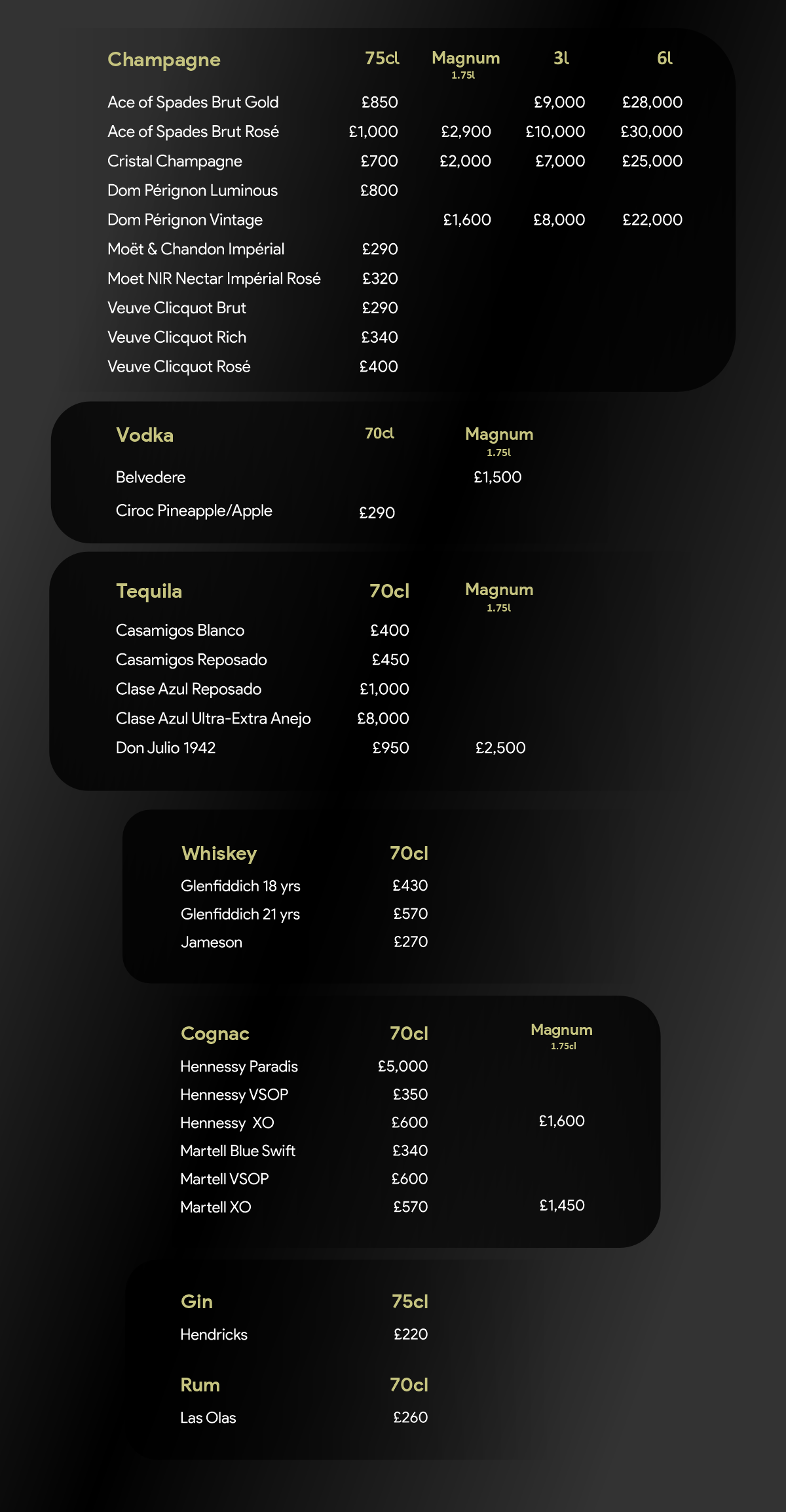 | Champagne | 75cl | Magnum 1.75l | 3l | 6l |
|---|---|---|---|---|
| Ace of Spades Brut Gold | £850 | | £9,000 | £28,000 |
| Ace of Spades Brut Rosé | £1,000 | £2,900 | £10,000 | £30,000 |
| Cristal Champagne | £700 | £2,000 | £7,000 | £25,000 |
| Dom Pérignon Luminous | £800 | | | |
| Dom Pérignon Vintage | | £1,600 | £8,000 | £22,000 |
| Moët & Chandon Impérial | £290 | | | |
| Moet NIR Nectar Impérial Rosé | £320 | | | |
| Veuve Clicquot Brut | £290 | | | |
| Veuve Clicquot Rich | £340 | | | |
| Veuve Clicquot Rosé | £400 | | | |

| Vodka | 70cl | Magnum 1.75l |
|---|---|---|
| Belvedere | | £1,500 |
| Ciroc Pineapple/Apple | £290 | |

| Tequila | 70cl | Magnum 1.75l |
|---|---|---|
| Casamigos Blanco | £400 | |
| Casamigos Reposado | £450 | |
| Clase Azul Reposado | £1,000 | |
| Clase Azul Ultra-Extra Anejo | £8,000 | |
| Don Julio 1942 | £950 | £2,500 |

| Whiskey | 70cl |
|---|---|
| Glenfiddich 18 yrs | £430 |
| Glenfiddich 21 yrs | £570 |
| Jameson | £270 |

| Cognac | 70cl | Magnum 1.75cl |
|---|---|---|
| Hennessy Paradis | £5,000 | |
| Hennessy VSOP | £350 | |
| Hennessy XO | £600 | £1,600 |
| Martell Blue Swift | £340 | |
| Martell VSOP | £600 | |
| Martell XO | £570 | £1,450 |

| Gin | 75cl |
|---|---|
| Hendricks | £220 |

| Rum | 70cl |
|---|---|
| Las Olas | £260 |